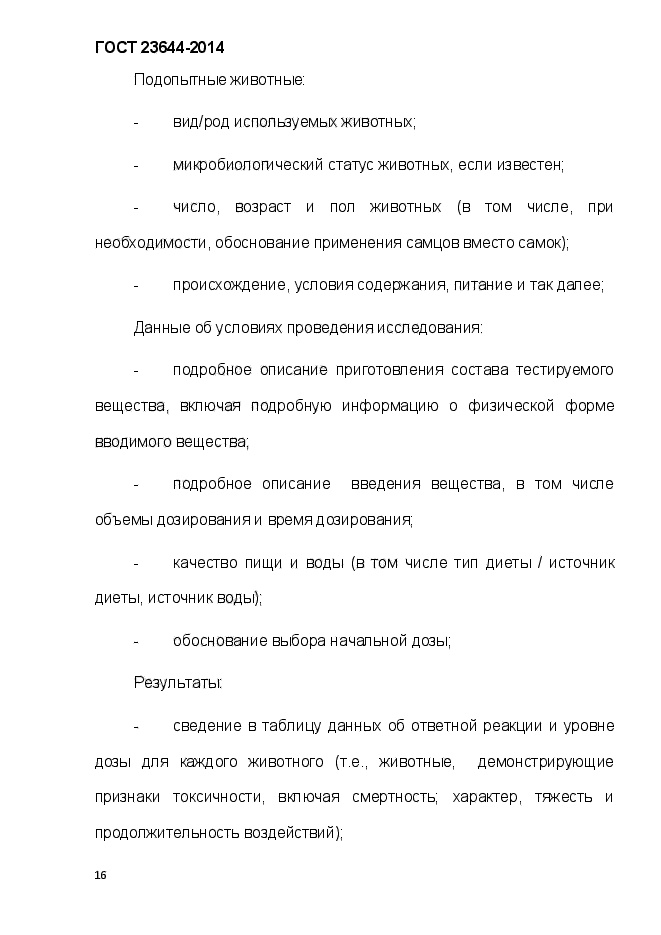 ГОСТ 23644-2014

Подопытные животные:

- вид/род используемых животных;

- микробиологический статус животных, если известен;

- число, возраст и пол животных (в том числе, при необходимости, обоснование применения самцов вместо самок);

- происхождение, условия содержания, питание и так далее;

Данные об условиях проведения исследования:

- подробное описание приготовления состава тестируемого вещества, включая подробную информацию о физической форме вводимого вещества;

- подробное описание введения вещества, в том числе объемы дозирования и время дозирования;

- качество пищи и воды (в том числе тип диеты / источник диеты, источник воды);

- обоснование выбора начальной дозы;

Результаты:

- сведение в таблицу данных об ответной реакции и уровне дозы для каждого животного (т.е., животные, демонстрирующие признаки токсичности, включая смертность; характер, тяжесть и продолжительность воздействий);

16